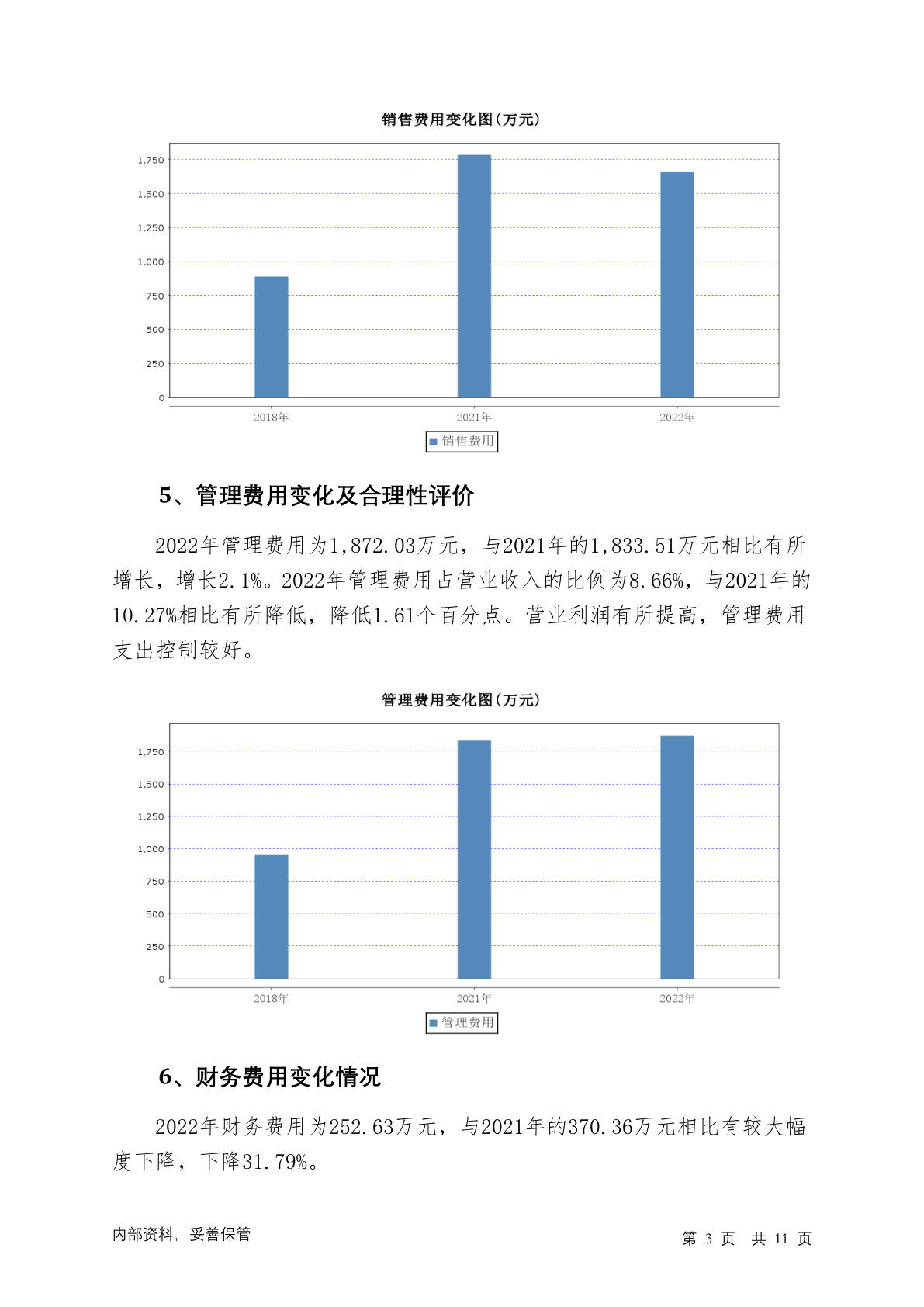 销售费用变化图(万元)

1,750
1,500
1,250
1,000
750
500
250
0

2018年 2021年 2022年

销售费用

5、管理费用变化及合理性评价

2022年管理费用为1,872.03万元，与2021年的1,833.51万元相比有所增长，增长2.1%。2022年管理费用占营业收入的比例为8.66%，与2021年的10.27%相比有所降低，降低1.61个百分点。营业利润有所提高，管理费用支出控制较好。

管理费用变化图(万元)

1,750
1,500
1,250
1,000
750
500
250
0

2018年 2021年 2022年

管理费用

6、财务费用变化情况

2022年财务费用为252.63万元，与2021年的370.36万元相比有较大幅度下降，下降31.79%。

内部资料，妥善保管

第 3 页 共 11 页